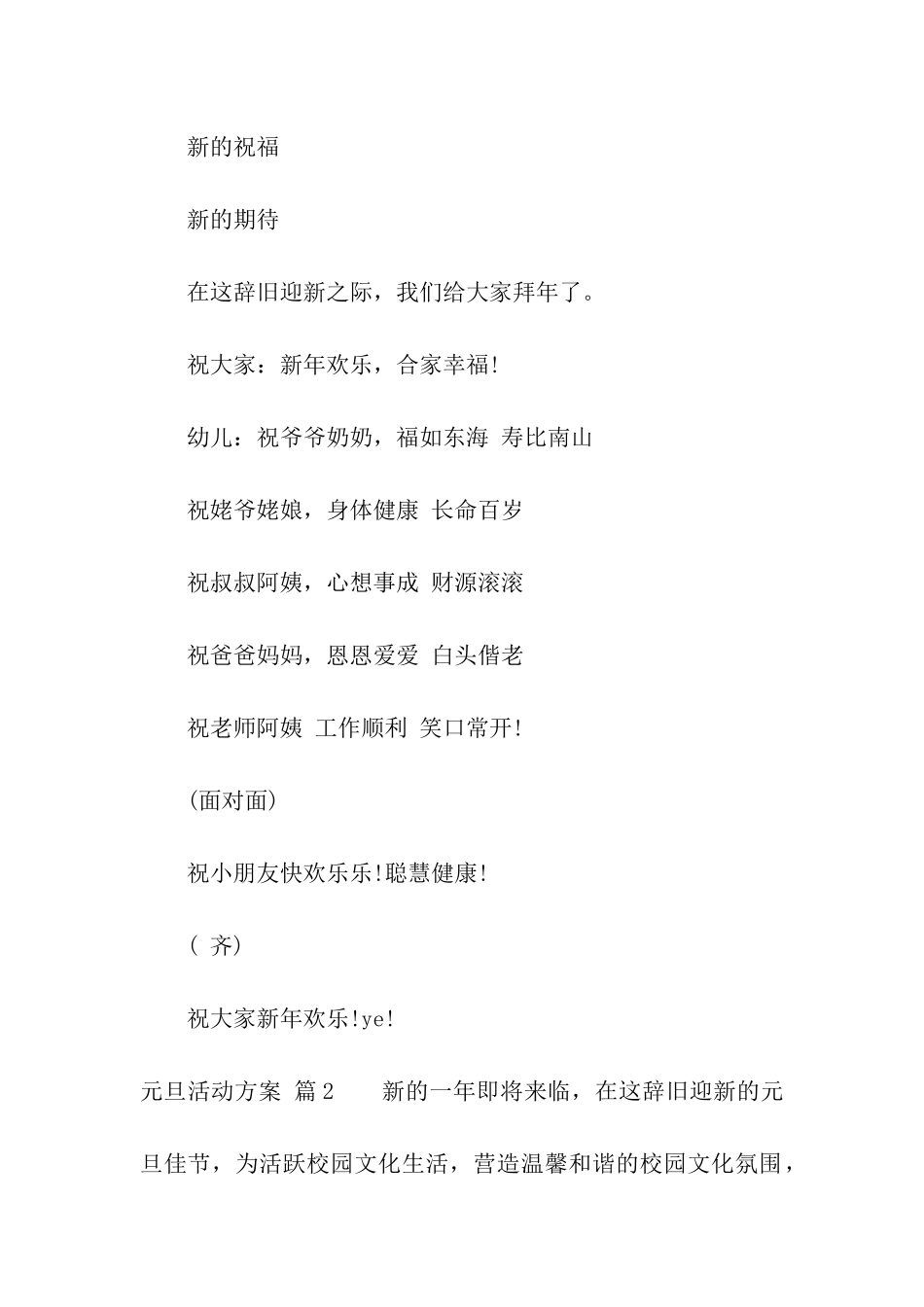 新的祝福

新的期待

在这辞旧迎新之际，我们给大家拜年了。

祝大家：新年欢乐，合家幸福!

幼儿：祝爷爷奶奶，福如东海 寿比南山

祝姥爷姥娘，身体健康 长命百岁

祝叔叔阿姨，心想事成 财源滚滚

祝爸爸妈妈，恩恩爱爱 白头偕老

祝老师阿姨 工作顺利 笑口常开!

(面对面)

祝小朋友快欢乐乐!聪慧健康!

( 齐)

祝大家新年欢乐!ye!

元旦活动方案 篇2 新的一年即将来临，在这辞旧迎新的元旦佳节，为活跃校园文化生活，营造温馨和谐的校园文化氛围，